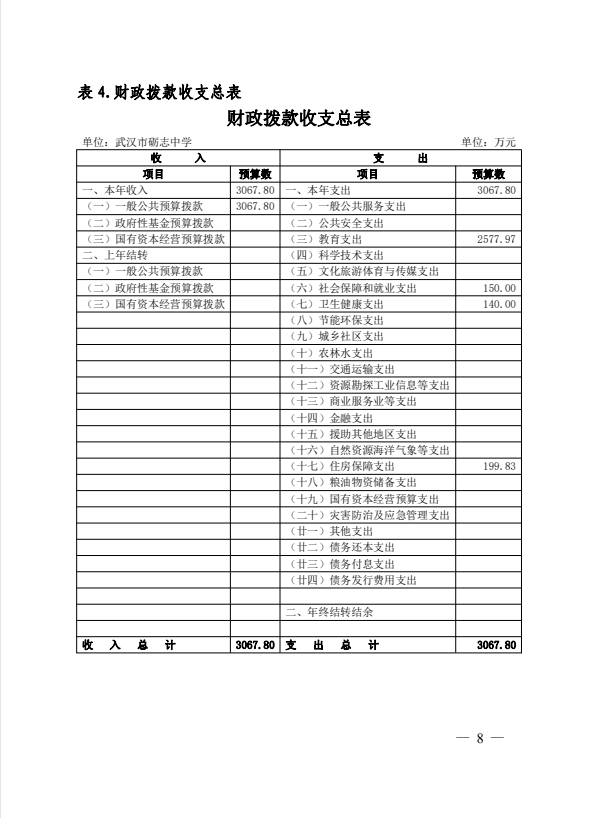 表 4.财政拨款收支总表

财政拨款收支总表

单位：武汉市砺志中学 单位：万元

| 收 入 | | 支 出 | |
|---|---|---|---|
| 项目 | 预算数 | 项目 | 预算数 |
| 一、本年收入 | 3067.80 | 一、本年支出 | 3067.80 |
| （一）一般公共预算拨款 | 3067.80 | （一）一般公共服务支出 | |
| （二）政府性基金预算拨款 | | （二）公共安全支出 | |
| （三）国有资本经营预算拨款 | | （三）教育支出 | 2577.97 |
| 二、上年结转 | | （四）科学技术支出 | |
| （一）一般公共预算拨款 | | （五）文化旅游体育与传媒支出 | |
| （二）政府性基金预算拨款 | | （六）社会保障和就业支出 | 150.00 |
| （三）国有资本经营预算拨款 | | （七）卫生健康支出 | 140.00 |
| | | （八）节能环保支出 | |
| | | （九）城乡社区支出 | |
| | | （十）农林水支出 | |
| | | （十一）交通运输支出 | |
| | | （十二）资源勘探工业信息等支出 | |
| | | （十三）商业服务业等支出 | |
| | | （十四）金融支出 | |
| | | （十五）援助其他地区支出 | |
| | | （十六）自然资源海洋气象等支出 | |
| | | （十七）住房保障支出 | 199.83 |
| | | （十八）粮油物资储备支出 | |
| | | （十九）国有资本经营预算支出 | |
| | | （二十）灾害防治及应急管理支出 | |
| | | （廿一）其他支出 | |
| | | （廿二）债务还本支出 | |
| | | （廿三）债务付息支出 | |
| | | （廿四）债务发行费用支出 | |
| | | | |
| | | 二、年终结转结余 | |
| | | | |
| 收 入 总 计 | 3067.80 | 支 出 总 计 | 3067.80 |

— 8 —